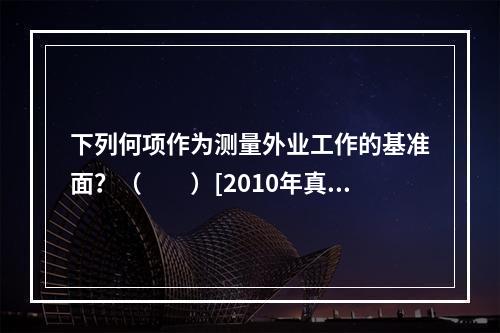 下列何项作为测量外业工作的基准面？（　　）[2010年真...